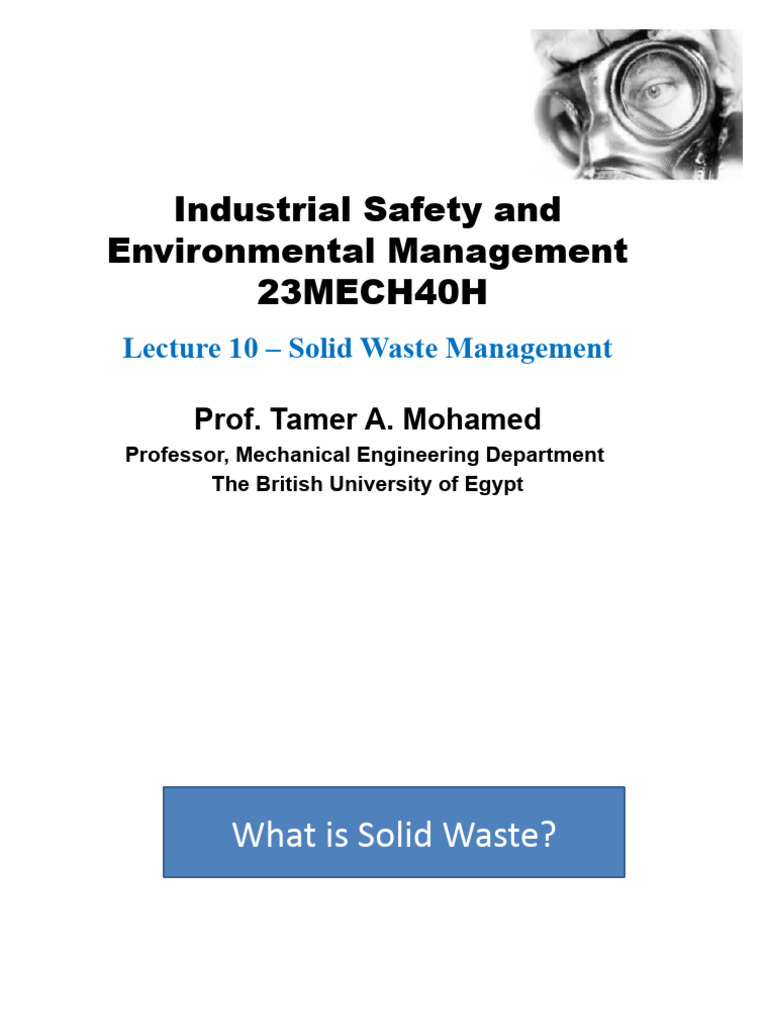 Industrial Safety and Environmental Management 23MECH40H

Lecture 10 – Solid Waste Management

Prof. Tamer A. Mohamed

Professor, Mechanical Engineering Department

The British University of Egypt

What is Solid Waste?